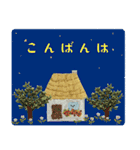 こんばんは